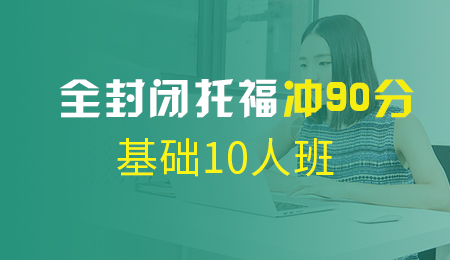 全封闭托福冲90分
基础10人班